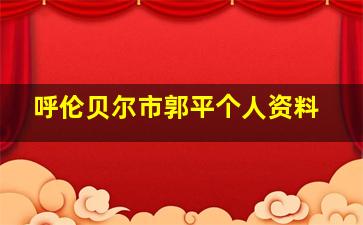 呼伦贝尔市郭平个人资料